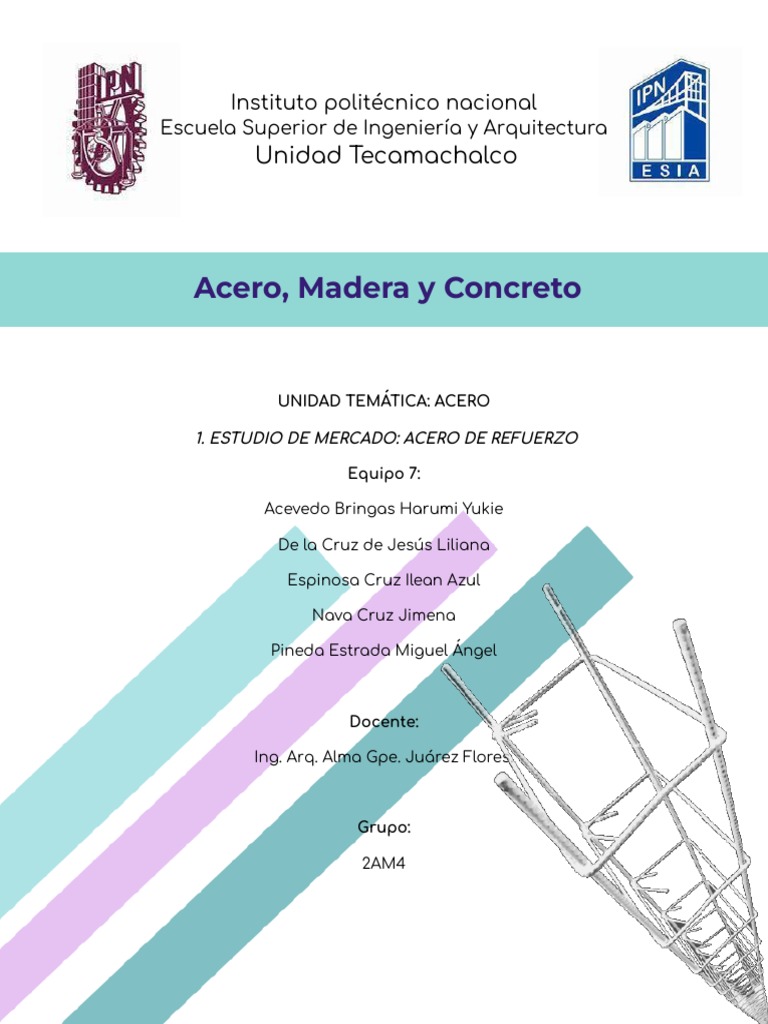 IPN

Instituto politécnico nacional
Escuela Superior de Ingeniería y Arquitectura
Unidad Tecamachalco

IPN
ESIA

Acero, Madera y Concreto

UNIDAD TEMÁTICA: ACERO

1. ESTUDIO DE MERCADO: ACERO DE REFUERZO

Equipo 7:

Acevedo Bringas Harumi Yukie

De la Cruz de Jesús Liliana

Espinosa Cruz Ilean Azul

Nava Cruz Jimena

Pineda Estrada Miguel Ángel

Docente:

Ing. Arq. Alma Gpe. Juárez Flores

Grupo:

2AM4